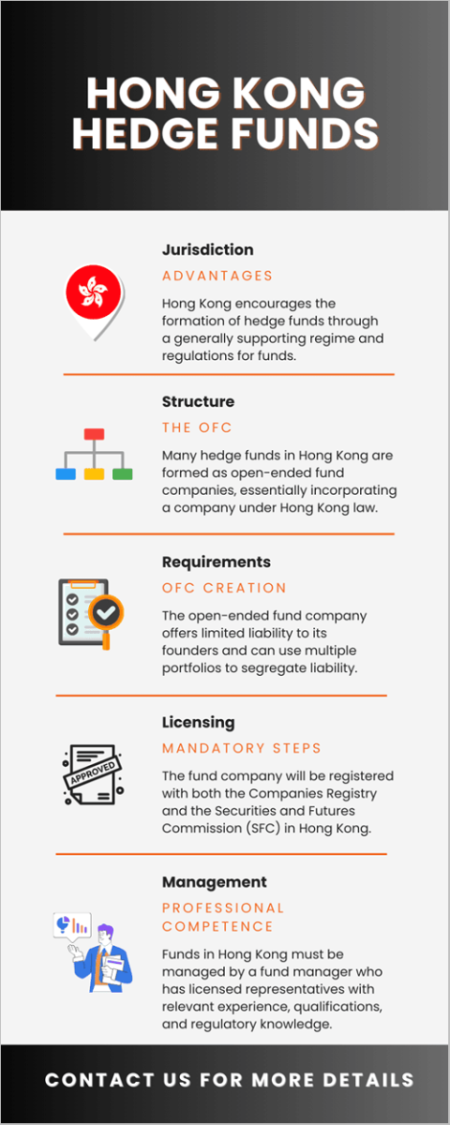 HONG KONG HEDGE FUNDS

Jurisdiction

ADVANTAGES

Hong Kong encourages the formation of hedge funds through a generally supporting regime and regulations for funds.

Structure

THE OFC

Many hedge funds in Hong Kong are formed as open-ended fund companies, essentially incorporating a company under Hong Kong law.

Requirements

OFC CREATION

The open-ended fund company offers limited liability to its founders and can use multiple portfolios to segregate liability.

Licensing

MANDATORY STEPS

APPROVED

The fund company will be registered with both the Companies Registry and the Securities and Futures Commission (SFC) in Hong Kong.

Management

PROFESSIONAL COMPETENCE

Funds in Hong Kong must be managed by a fund manager who has licensed representatives with relevant experience, qualifications, and regulatory knowledge.

CONTACT US FOR MORE DETAILS